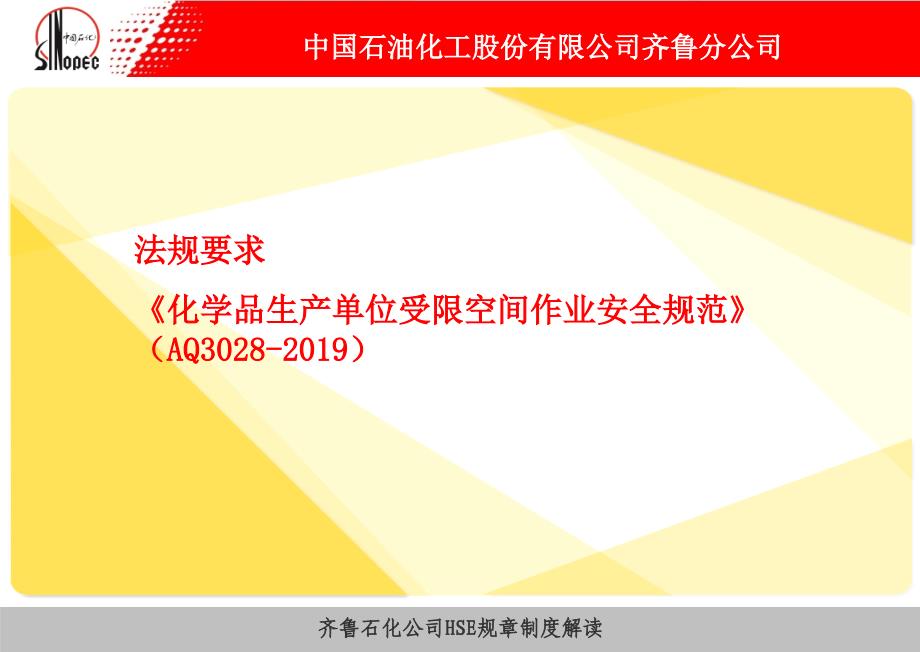 中国石化
SINOPEC

中国石油化工股份有限公司齐鲁分公司

法规要求

《化学品生产单位受限空间作业安全规范》（AQ3028-2019）

齐鲁石化公司HSE规章制度解读